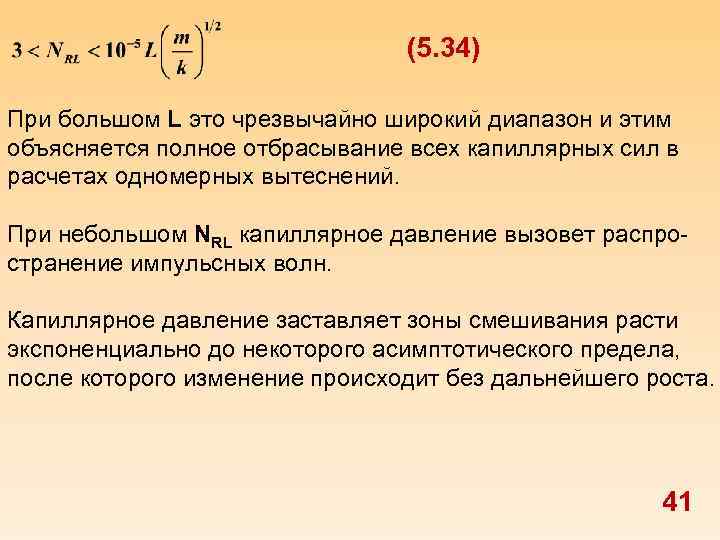 $3 < N_{RL} < 10^{-5} L \left(\frac{m}{k}\right)^{1/2}$ (5.34)

При большом L это чрезвычайно широкий диапазон и этим объясняется полное отбрасывание всех капиллярных сил в расчетах одномерных вытеснений.

При небольшом $N_{RL}$ капиллярное давление вызовет распространение импульсных волн.

Капиллярное давление заставляет зоны смешивания расти экспоненциально до некоторого асимптотического предела, после которого изменение происходит без дальнейшего роста.

41